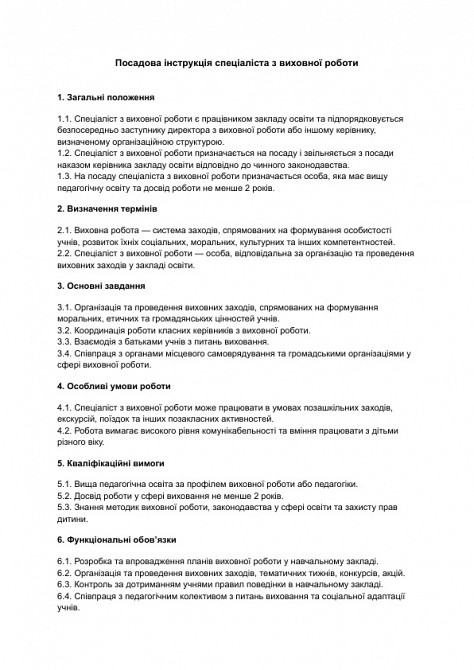 Посадова інструкція спеціаліста з виховної роботи

1. Загальні положення

1.1. Спеціаліст з виховної роботи є працівником закладу освіти та підпорядковується безпосередньо заступнику директора з виховної роботи або іншому керівнику, визначеному організаційною структурою.
1.2. Спеціаліст з виховної роботи призначається на посаду і звільняється з посади наказом керівника закладу освіти відповідно до чинного законодавства.
1.3. На посаду спеціаліста з виховної роботи призначається особа, яка має вищу педагогічну освіту та досвід роботи не менше 2 років.

2. Визначення термінів

2.1. Виховна робота — система заходів, спрямованих на формування особистості учнів, розвиток їхніх соціальних, моральних, культурних та інших компетентностей.
2.2. Спеціаліст з виховної роботи — особа, відповідальна за організацію та проведення виховних заходів у закладі освіти.

3. Основні завдання

3.1. Організація та проведення виховних заходів, спрямованих на формування моральних, етичних та громадянських цінностей учнів.
3.2. Координація роботи класних керівників з виховної роботи.
3.3. Взаємодія з батьками учнів з питань виховання.
3.4. Співпраця з органами місцевого самоврядування та громадськими організаціями у сфері виховної роботи.

4. Особливі умови роботи

4.1. Спеціаліст з виховної роботи може працювати в умовах позашкільних заходів, екскурсій, поїздок та інших позакласних активностей.
4.2. Робота вимагає високого рівня комунікабельності та вміння працювати з дітьми різного віку.

5. Кваліфікаційні вимоги

5.1. Вища педагогічна освіта за профілем виховної роботи або педагогіки.
5.2. Досвід роботи у сфері виховання не менше 2 років.
5.3. Знання методик виховної роботи, законодавства у сфері освіти та захисту прав дитини.

6. Функціональні обов'язки

6.1. Розробка та впровадження планів виховної роботи у навчальному закладі.
6.2. Організація та проведення виховних заходів, тематичних тижнів, конкурсів, акцій.
6.3. Контроль за дотриманням учнями правил поведінки в навчальному закладі.
6.4. Співпраця з педагогічним колективом з питань виховання та соціальної адаптації учнів.